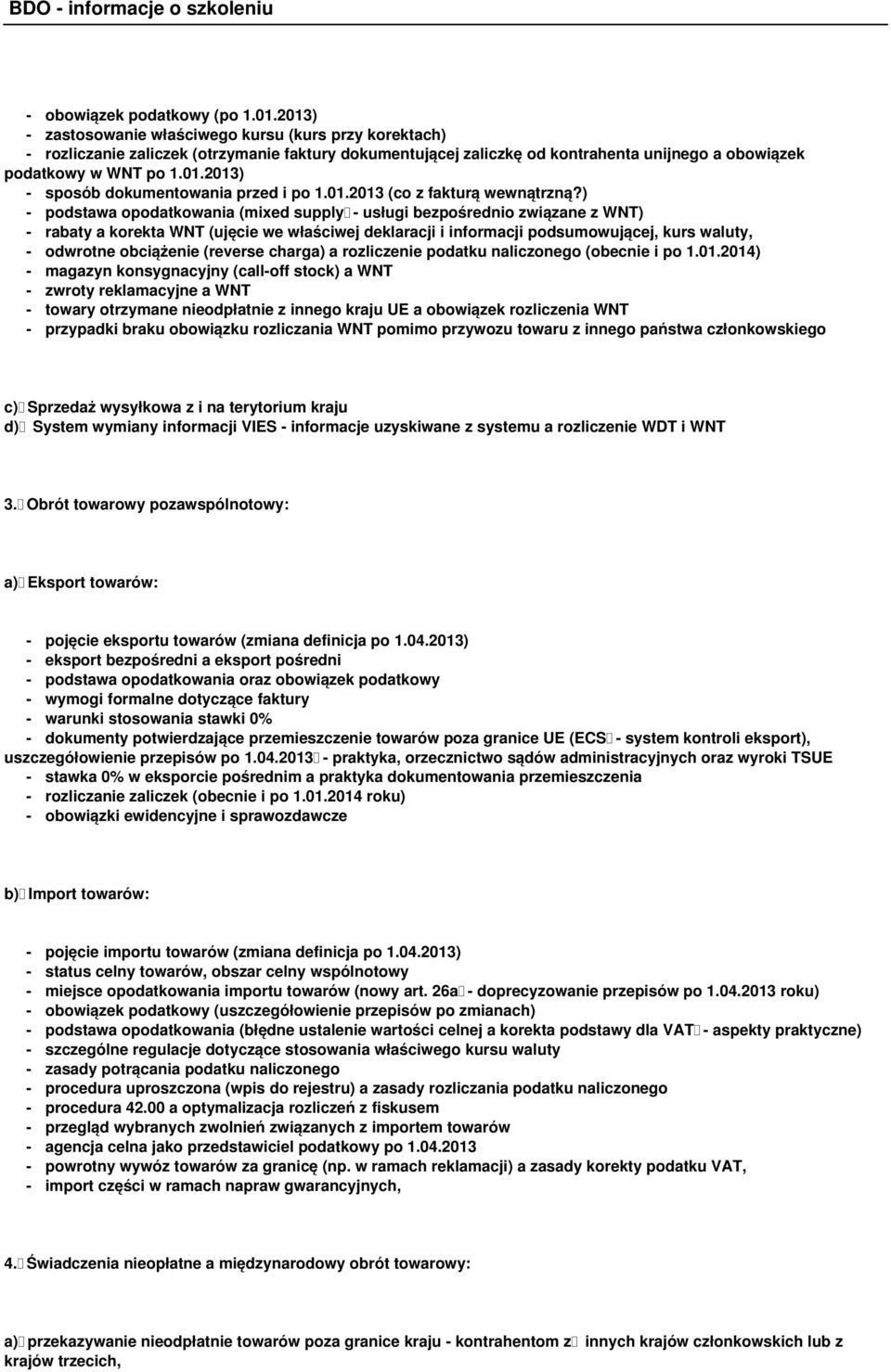 BDO - informacje o szkoleniu

- obowiązek podatkowy (po 1.01.2013)
- zastosowanie właściwego kursu (kurs przy korektach)
- rozliczanie zaliczek (otrzymanie faktury dokumentującej zaliczkę od kontrahenta unijnego a obowiązek podatkowy w WNT po 1.01.2013)
- sposób dokumentowania przed i po 1.01.2013 (co z fakturą wewnątrzną?)
- podstawa opodatkowania (mixed supply - usługi bezpośrednio związane z WNT)
- rabaty a korekta WNT (ujęcie we właściwej deklaracji i informacji podsumowującej, kurs waluty,
- odwrotne obciążenie (reverse charga) a rozliczenie podatku naliczonego (obecnie i po 1.01.2014)
- magazyn konsygnacyjny (call-off stock) a WNT
- zwroty reklamacyjne a WNT
- towary otrzymane nieodpłatnie z innego kraju UE a obowiązek rozliczenia WNT
- przypadki braku obowiązku rozliczania WNT pomimo przywozu towaru z innego państwa członkowskiego

c) Sprzedaż wysyłkowa z i na terytorium kraju
d) System wymiany informacji VIES - informacje uzyskiwane z systemu a rozliczenie WDT i WNT

3. Obrót towarowy pozawspólnotowy:

a) Eksport towarów:

- pojęcie eksportu towarów (zmiana definicja po 1.04.2013)
- eksport bezpośredni a eksport pośredni
- podstawa opodatkowania oraz obowiązek podatkowy
- wymogi formalne dotyczące faktury
- warunki stosowania stawki 0%
- dokumenty potwierdzające przemieszczenie towarów poza granice UE (ECS - system kontroli eksport), uszczegółowienie przepisów po 1.04.2013 - praktyka, orzecznictwo sądów administracyjnych oraz wyroki TSUE
- stawka 0% w eksporcie pośrednim a praktyka dokumentowania przemieszczenia
- rozliczanie zaliczek (obecnie i po 1.01.2014 roku)
- obowiązki ewidencyjne i sprawozdawcze

b) Import towarów:

- pojęcie importu towarów (zmiana definicja po 1.04.2013)
- status celny towarów, obszar celny wspólnotowy
- miejsce opodatkowania importu towarów (nowy art. 26a - doprecyzowanie przepisów po 1.04.2013 roku)
- obowiązek podatkowy (uszczegółowienie przepisów po zmianach)
- podstawa opodatkowania (błędne ustalenie wartości celnej a korekta podstawy dla VAT - aspekty praktyczne)
- szczególne regulacje dotyczące stosowania właściwego kursu waluty
- zasady potrącania podatku naliczonego
- procedura uproszczona (wpis do rejestru) a zasady rozliczania podatku naliczonego
- procedura 42.00 a optymalizacja rozliczeń z fiskusem
- przegląd wybranych zwolnień związanych z importem towarów
- agencja celna jako przedstawiciel podatkowy po 1.04.2013
- powrotny wywóz towarów za granicę (np. w ramach reklamacji) a zasady korekty podatku VAT,
- import części w ramach napraw gwarancyjnych,

4. Świadczenia nieopłatne a międzynarodowy obrót towarowy:

a) przekazywanie nieodpłatnie towarów poza granice kraju - kontrahentom z innych krajów członkowskich lub z krajów trzecich,